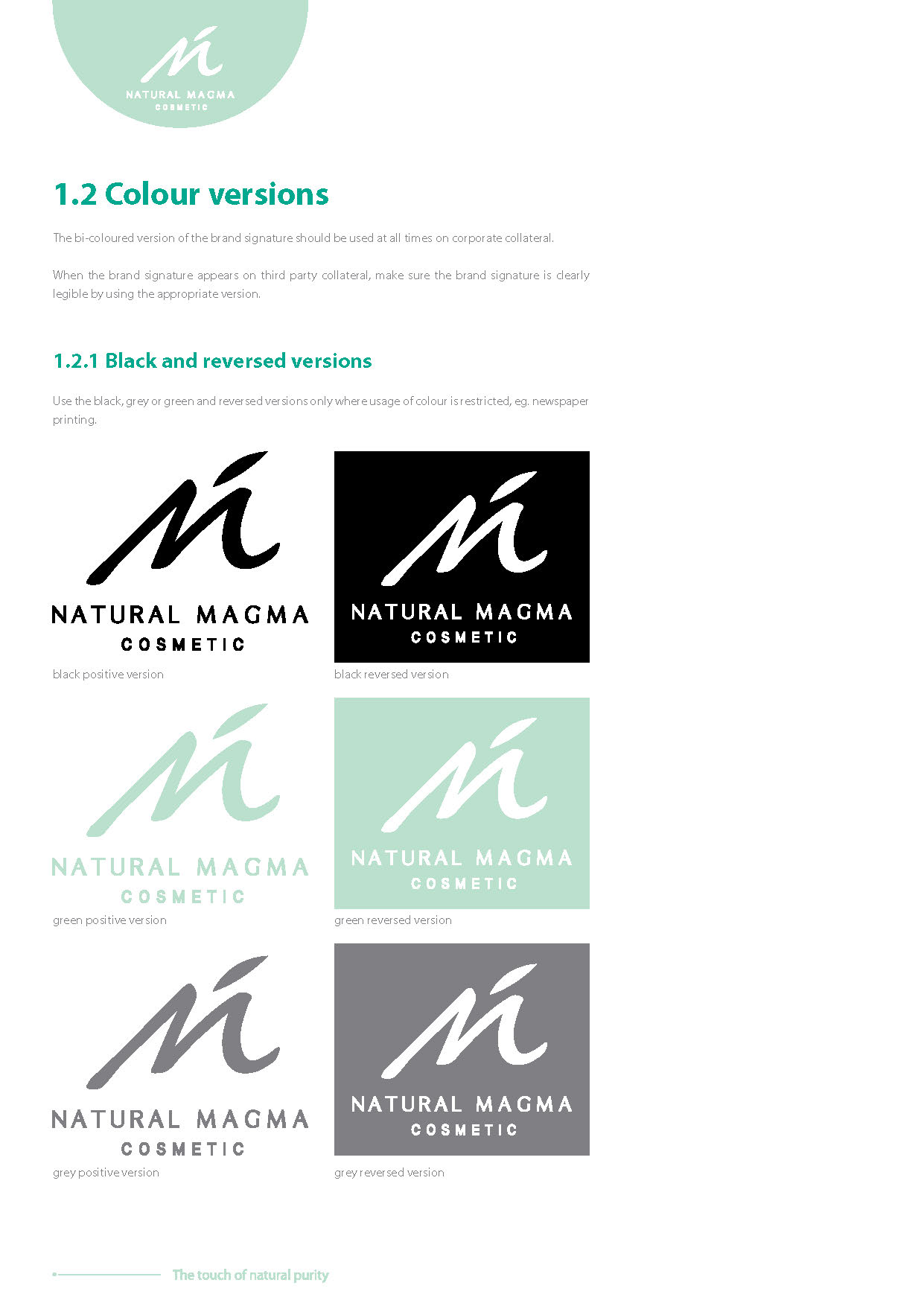 NATURAL MAGMA
COSMETIC

1.2 Colour versions

The bi-coloured version of the brand signature should be used at all times on corporate collateral.

When the brand signature appears on third party collateral, make sure the brand signature is clearly legible by using the appropriate version.

1.2.1 Black and reversed versions

Use the black, grey or green and reversed versions only where usage of colour is restricted, eg. newspaper printing.

NATURAL MAGMA
COSMETIC
black positive version

NATURAL MAGMA
COSMETIC
black reversed version

NATURAL MAGMA
COSMETIC
green positive version

NATURAL MAGMA
COSMETIC
green reversed version

NATURAL MAGMA
COSMETIC
grey positive version

NATURAL MAGMA
COSMETIC
grey reversed version

The touch of natural purity